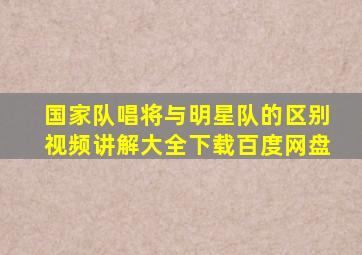 国家队唱将与明星队的区别视频讲解大全下载百度网盘